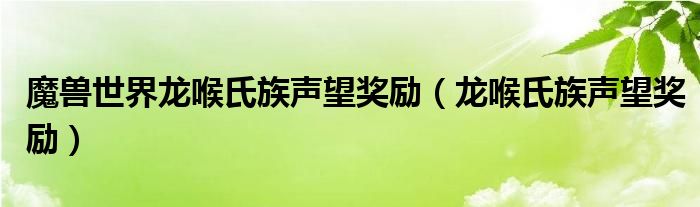 魔兽世界龙喉氏族声望奖励（龙喉氏族声望奖励）